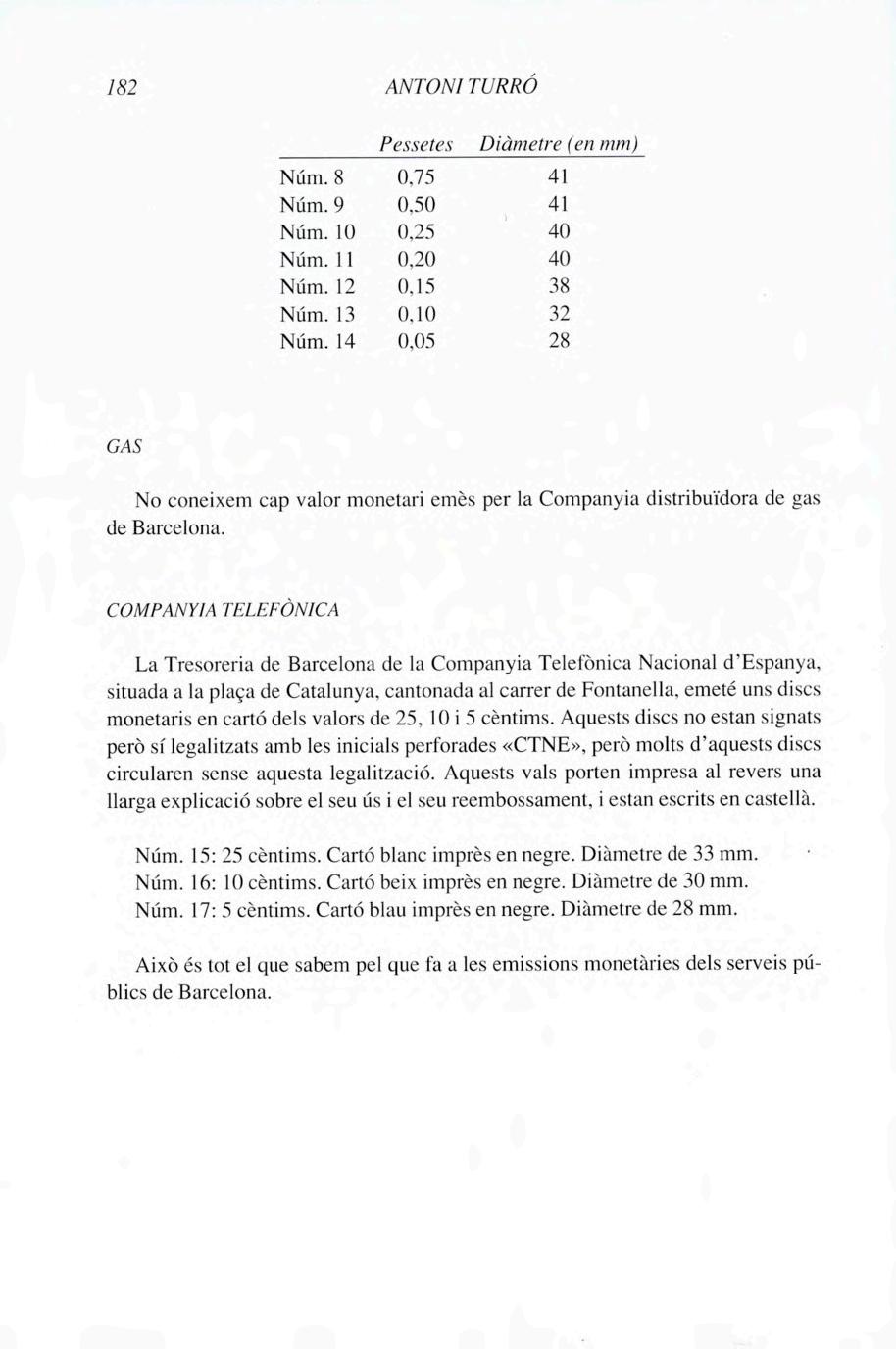 182 ANTONI TURRÓ

| | Pessetes | Diàmetre (en mm) |
|---|---|---|
| Núm. 8 | 0,75 | 41 |
| Núm. 9 | 0,50 | 41 |
| Núm. 10 | 0,25 | 40 |
| Núm. 11 | 0,20 | 40 |
| Núm. 12 | 0,15 | 38 |
| Núm. 13 | 0,10 | 32 |
| Núm. 14 | 0,05 | 28 |

GAS

No coneixem cap valor monetari emès per la Companyia distribuïdora de gas de Barcelona.

COMPANYIA TELEFÒNICA

La Tresoreria de Barcelona de la Companyia Telefònica Nacional d'Espanya, situada a la plaça de Catalunya, cantonada al carrer de Fontanella, emeté uns discs monetaris en cartó dels valors de 25, 10 i 5 cèntims. Aquests discs no estan signats però sí legalitzats amb les inicials perforades «CTNE», però molts d'aquests discs circularen sense aquesta legalització. Aquests vals porten impresa al revers una llarga explicació sobre el seu ús i el seu reembossament, i estan escrits en castellà.

Núm. 15: 25 cèntims. Cartó blanc imprès en negre. Diàmetre de 33 mm.
Núm. 16: 10 cèntims. Cartó beix imprès en negre. Diàmetre de 30 mm.
Núm. 17: 5 cèntims. Cartó blau imprès en negre. Diàmetre de 28 mm.

Això és tot el que sabem pel que fa a les emissions monetàries dels serveis públics de Barcelona.